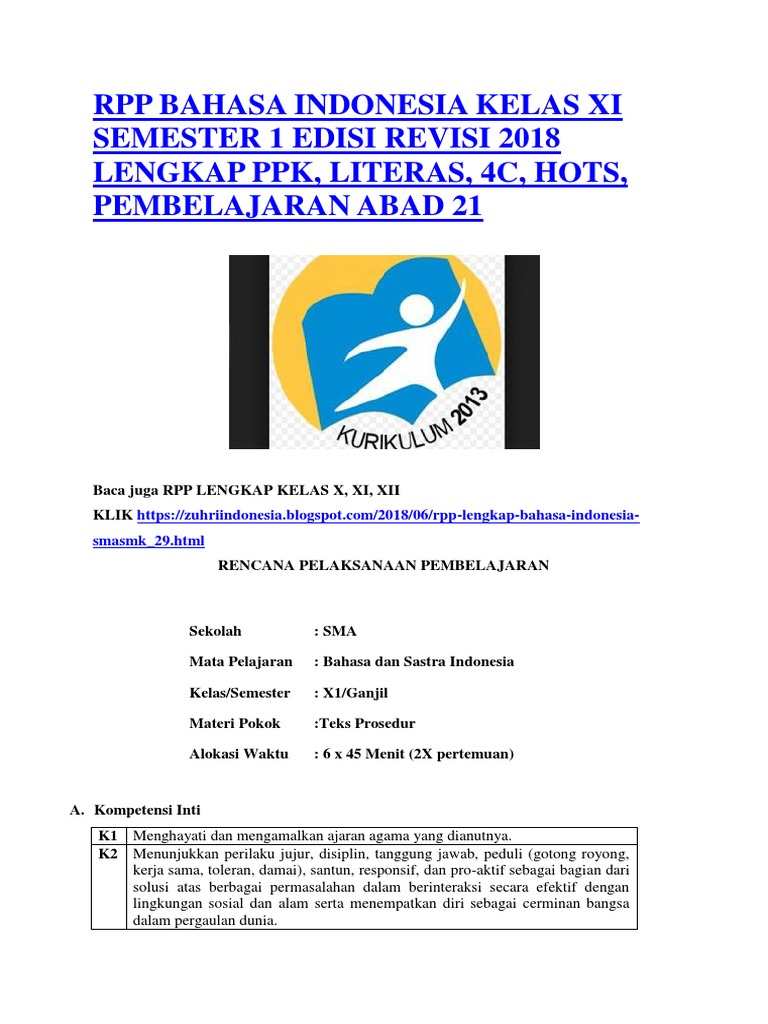 RPP BAHASA INDONESIA KELAS XI SEMESTER 1 EDISI REVISI 2018 LENGKAP PPK, LITERAS, 4C, HOTS, PEMBELAJARAN ABAD 21

KURIKULUM 2013

Baca juga RPP LENGKAP KELAS X, XI, XII

KLIK https://zuhriindonesia.blogspot.com/2018/06/rpp-lengkap-bahasa-indonesia-smasmk_29.html

RENCANA PELAKSANAAN PEMBELAJARAN

Sekolah : SMA

Mata Pelajaran : Bahasa dan Sastra Indonesia

Kelas/Semester : X1/Ganjil

Materi Pokok :Teks Prosedur

Alokasi Waktu : 6 x 45 Menit (2X pertemuan)

A. Kompetensi Inti

| K1 | Menghayati dan mengamalkan ajaran agama yang dianutnya. |
|---|---|
| K2 | Menunjukkan perilaku jujur, disiplin, tanggung jawab, peduli (gotong royong, kerja sama, toleran, damai), santun, responsif, dan pro-aktif sebagai bagian dari solusi atas berbagai permasalahan dalam berinteraksi secara efektif dengan lingkungan sosial dan alam serta menempatkan diri sebagai cerminan bangsa dalam pergaulan dunia. |